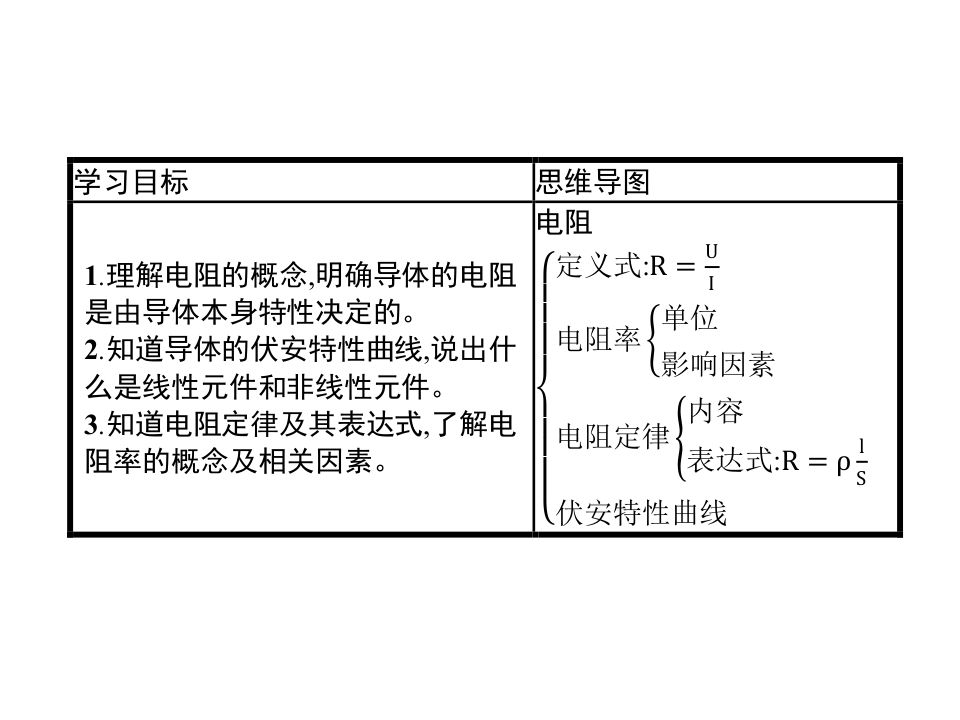 | 学习目标 | 思维导图 |
|---|---|
| 1.理解电阻的概念,明确导体的电阻是由导体本身特性决定的。 2.知道导体的伏安特性曲线,说出什么是线性元件和非线性元件。 3.知道电阻定律及其表达式,了解电阻率的概念及相关因素。 | 电阻 定义式:$R=\frac{U}{I}$ 电阻率 单位 影响因素 电阻定律 内容 表达式:$R=\rho\frac{l}{S}$ 伏安特性曲线 |